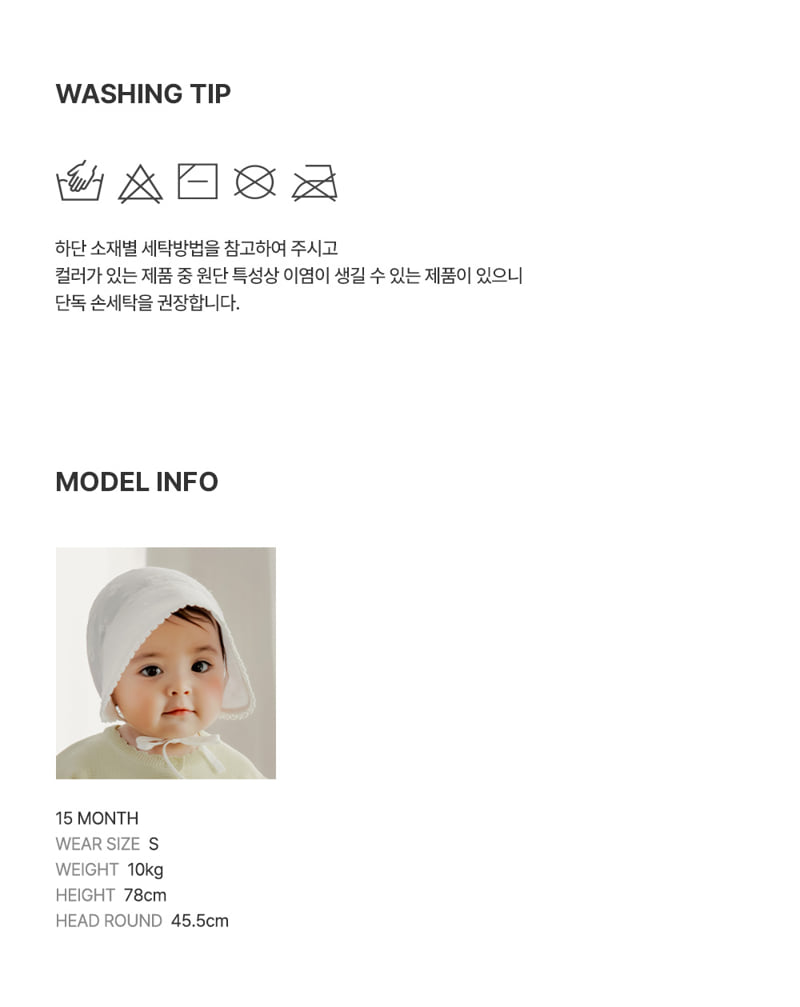 WASHING TIP

하단 소재별 세탁방법을 참고하여 주시고
컬러가 있는 제품 중 원단 특성상 이염이 생길 수 있는 제품이 있으니
단독 손세탁을 권장합니다.

MODEL INFO

15 MONTH
WEAR SIZE S
WEIGHT 10kg
HEIGHT 78cm
HEAD ROUND 45.5cm